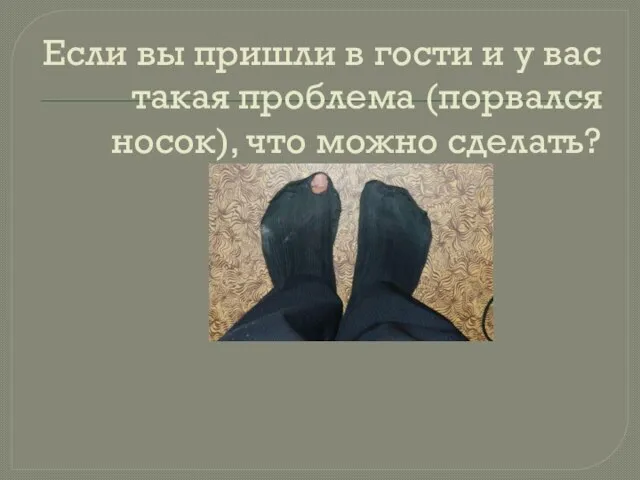 Если вы пришли в гости и у вас такая проблема (порвался носок), что можно сделать?